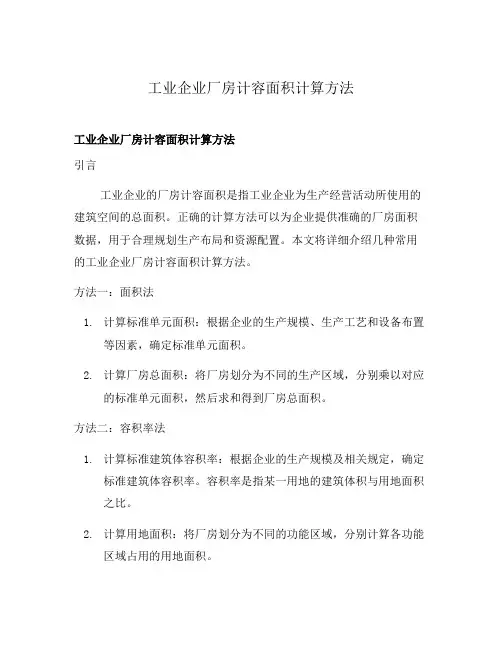 工业企业厂房计容面积计算方法

工业企业厂房计容面积计算方法

引言

工业企业的厂房计容面积是指工业企业为生产经营活动所使用的建筑空间的总面积。正确的计算方法可以为企业提供准确的厂房面积数据，用于合理规划生产布局和资源配置。本文将详细介绍几种常用的工业企业厂房计容面积计算方法。

方法一：面积法

1. 计算标准单元面积：根据企业的生产规模、生产工艺和设备布置等因素，确定标准单元面积。

2. 计算厂房总面积：将厂房划分为不同的生产区域，分别乘以对应的标准单元面积，然后求和得到厂房总面积。

方法二：容积率法

1. 计算标准建筑体容积率：根据企业的生产规模及相关规定，确定标准建筑体容积率。容积率是指某一用地的建筑体积与用地面积之比。

2. 计算用地面积：将厂房划分为不同的功能区域，分别计算各功能区域占用的用地面积。